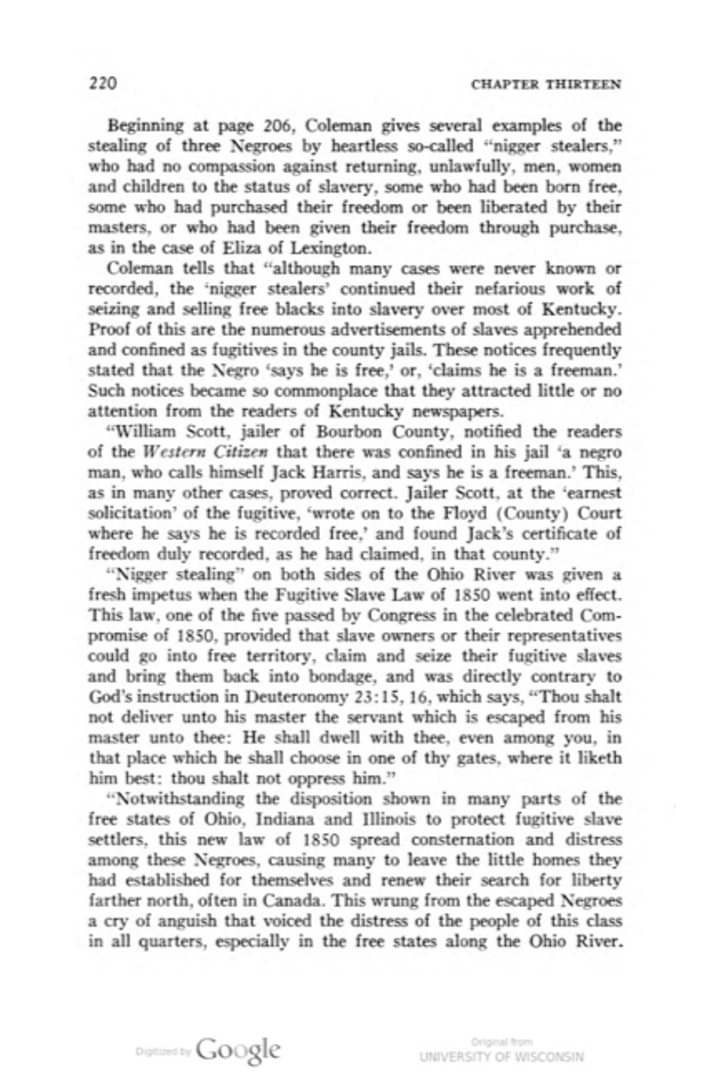 220

CHAPTER THIRTEEN

Beginning at page 206, Coleman gives several examples of the stealing of three Negroes by heartless so-called "nigger stealers," who had no compassion against returning, unlawfully, men, women and children to the status of slavery, some who had been born free, some who had purchased their freedom or been liberated by their masters, or who had been given their freedom through purchase, as in the case of Eliza of Lexington.

Coleman tells that "although many cases were never known or recorded, the 'nigger stealers' continued their nefarious work of seizing and selling free blacks into slavery over most of Kentucky. Proof of this are the numerous advertisements of slaves apprehended and confined as fugitives in the county jails. These notices frequently stated that the Negro 'says he is free,' or, 'claims he is a freeman.' Such notices became so commonplace that they attracted little or no attention from the readers of Kentucky newspapers.

"William Scott, jailer of Bourbon County, notified the readers of the Western Citizen that there was confined in his jail 'a negro man, who calls himself Jack Harris, and says he is a freeman.' This, as in many other cases, proved correct. Jailer Scott, at the 'earnest solicitation' of the fugitive, 'wrote on to the Floyd (County) Court where he says he is recorded free,' and found Jack's certificate of freedom duly recorded, as he had claimed, in that county."

"Nigger stealing" on both sides of the Ohio River was given a fresh impetus when the Fugitive Slave Law of 1850 went into effect. This law, one of the five passed by Congress in the celebrated Compromise of 1850, provided that slave owners or their representatives could go into free territory, claim and seize their fugitive slaves and bring them back into bondage, and was directly contrary to God's instruction in Deuteronomy 23:15, 16, which says, "Thou shalt not deliver unto his master the servant which is escaped from his master unto thee: He shall dwell with thee, even among you, in that place which he shall choose in one of thy gates, where it liketh him best: thou shalt not oppress him."

"Notwithstanding the disposition shown in many parts of the free states of Ohio, Indiana and Illinois to protect fugitive slave settlers, this new law of 1850 spread consternation and distress among these Negroes, causing many to leave the little homes they had established for themselves and renew their search for liberty farther north, often in Canada. This wrung from the escaped Negroes a cry of anguish that voiced the distress of the people of this class in all quarters, especially in the free states along the Ohio River.

Digitized by Google

Original from
UNIVERSITY OF WISCONSIN